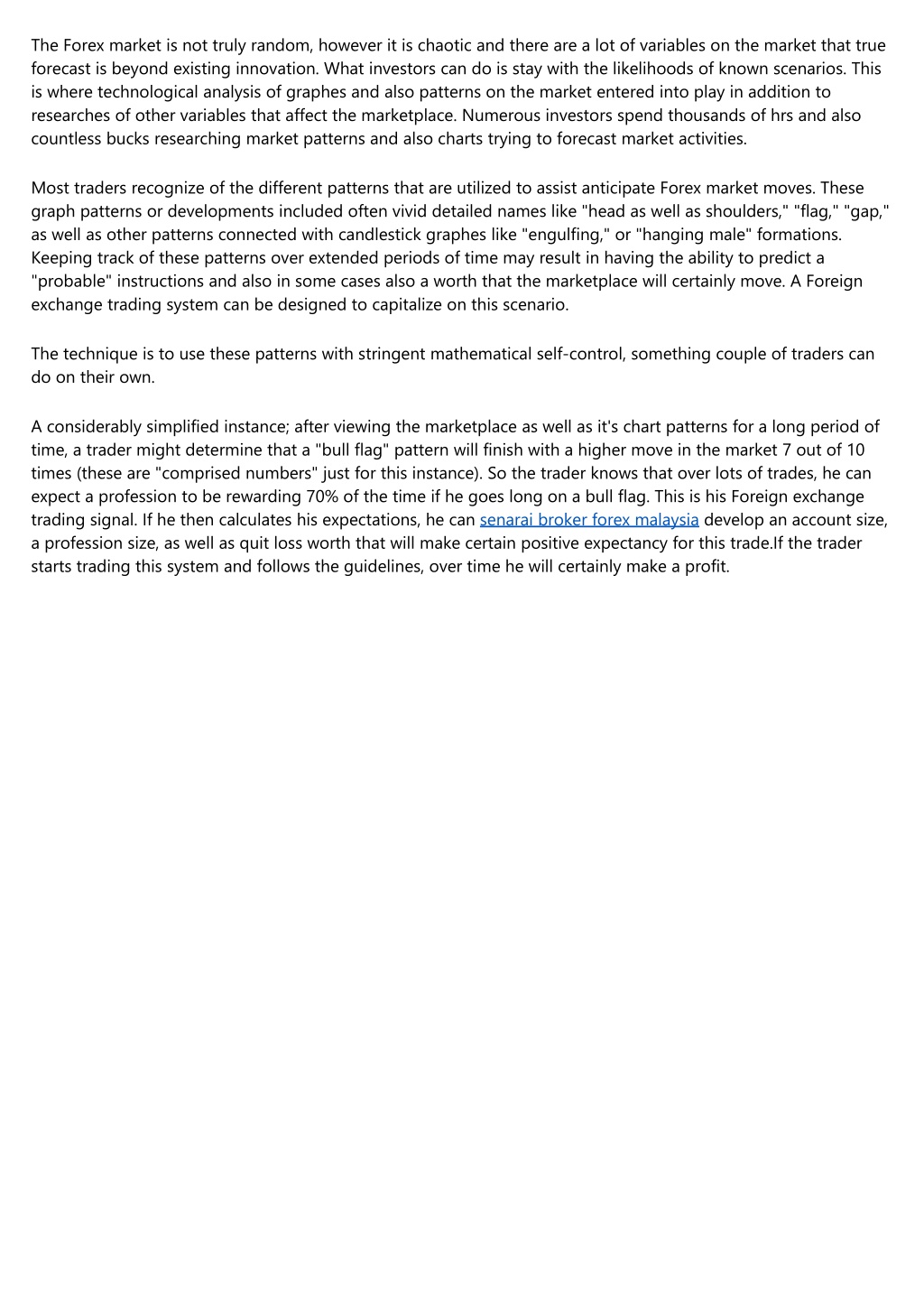 The Forex market is not truly random, however it is chaotic and there are a lot of variables on the market that true forecast is beyond existing innovation. What investors can do is stay with the likelihoods of known scenarios. This is where technological analysis of graphes and also patterns on the market entered into play in addition to researches of other variables that affect the marketplace. Numerous investors spend thousands of hrs and also countless bucks researching market patterns and also charts trying to forecast market activities.

Most traders recognize of the different patterns that are utilized to assist anticipate Forex market moves. These graph patterns or developments included often vivid detailed names like "head as well as shoulders," "flag," "gap," as well as other patterns connected with candlestick graphes like "engulfing," or "hanging male" formations. Keeping track of these patterns over extended periods of time may result in having the ability to predict a "probable" instructions and also in some cases also a worth that the marketplace will certainly move. A Foreign exchange trading system can be designed to capitalize on this scenario.

The technique is to use these patterns with stringent mathematical self-control, something couple of traders can do on their own.

A considerably simplified instance; after viewing the marketplace as well as it's chart patterns for a long period of time, a trader might determine that a "bull flag" pattern will finish with a higher move in the market 7 out of 10 times (these are "comprised numbers" just for this instance). So the trader knows that over lots of trades, he can expect a profession to be rewarding 70% of the time if he goes long on a bull flag. This is his Foreign exchange trading signal. If he then calculates his expectations, he can senarai broker forex malaysia develop an account size, a profession size, as well as quit loss worth that will make certain positive expectancy for this trade.If the trader starts trading this system and follows the guidelines, over time he will certainly make a profit.